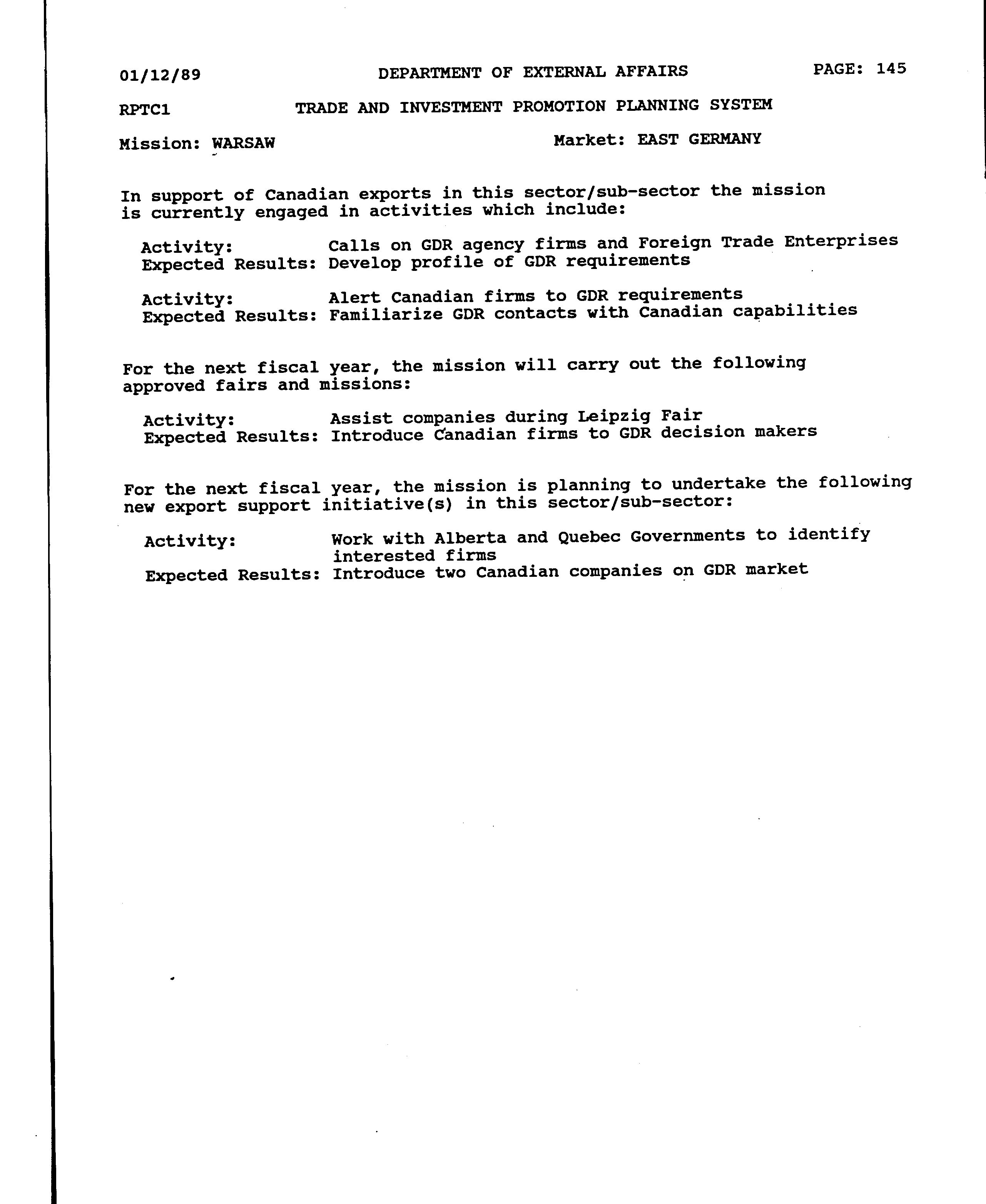 01/12/89 DEPARTMENT OF EXTERNAL AFFAIRS PAGE: 145

RPTC1 TRADE AND INVESTMENT PROMOTION PLANNING SYSTEM

Mission: WARSAW Market: EAST GERMANY

In support of Canadian exports in this sector/sub-sector the mission is currently engaged in activities which include:

Activity: Calls on GDR agency firms and Foreign Trade Enterprises
Expected Results: Develop profile of GDR requirements

Activity: Alert Canadian firms to GDR requirements
Expected Results: Familiarize GDR contacts with Canadian capabilities

For the next fiscal year, the mission will carry out the following approved fairs and missions:

Activity: Assist companies during Leipzig Fair
Expected Results: Introduce Canadian firms to GDR decision makers

For the next fiscal year, the mission is planning to undertake the following new export support initiative(s) in this sector/sub-sector:

Activity: Work with Alberta and Quebec Governments to identify interested firms
Expected Results: Introduce two Canadian companies on GDR market